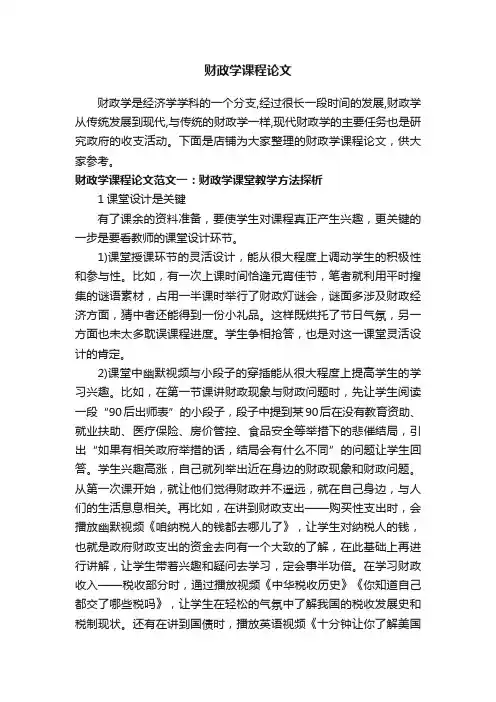 财政学课程论文

财政学是经济学学科的一个分支,经过很长一段时间的发展,财政学从传统发展到现代,与传统的财政学一样,现代财政学的主要任务也是研究政府的收支活动。下面是店铺为大家整理的财政学课程论文，供大家参考。

财政学课程论文范文一：财政学课堂教学方法探析

1 课堂设计是关键

有了课余的资料准备，要使学生对课程真正产生兴趣，更关键的一步是要看教师的课堂设计环节。

1)课堂授课环节的灵活设计，能从很大程度上调动学生的积极性和参与性。比如，有一次上课时间恰逢元宵佳节，笔者就利用平时搜集的谜语素材，占用一半课时举行了财政灯谜会，谜面多涉及财政经济方面，猜中者还能得到一份小礼品。这样既烘托了节日气氛，另一方面也未太多耽误课程进度。学生争相抢答，也是对这一课堂灵活设计的肯定。

2)课堂中幽默视频与小段子的穿插能从很大程度上提高学生的学习兴趣。比如，在第一节课讲财政现象与财政问题时，先让学生阅读一段“90后出师表”的小段子，段子中提到某90后在没有教育资助、就业扶助、医疗保险、房价管控、食品安全等举措下的悲催结局，引出“如果有相关政府举措的话，结局会有什么不同”的问题让学生回答。学生兴趣高涨，自己就列举出近在身边的财政现象和财政问题。从第一次课开始，就让他们觉得财政并不遥远，就在自己身边，与人们的生活息息相关。再比如，在讲到财政支出——购买性支出时，会播放幽默视频《咱纳税人的钱都去哪儿了》，让学生对纳税人的钱，也就是政府财政支出的资金去向有一个大致的了解，在此基础上再进行讲解，让学生带着兴趣和疑问去学习，定会事半功倍。在学习财政收入——税收部分时，通过播放视频《中华税收历史》《你知道自己都交了哪些税吗》，让学生在轻松的气氛中了解我国的税收发展史和税制现状。还有在讲到国债时，播放英语视频《十分钟让你了解美国